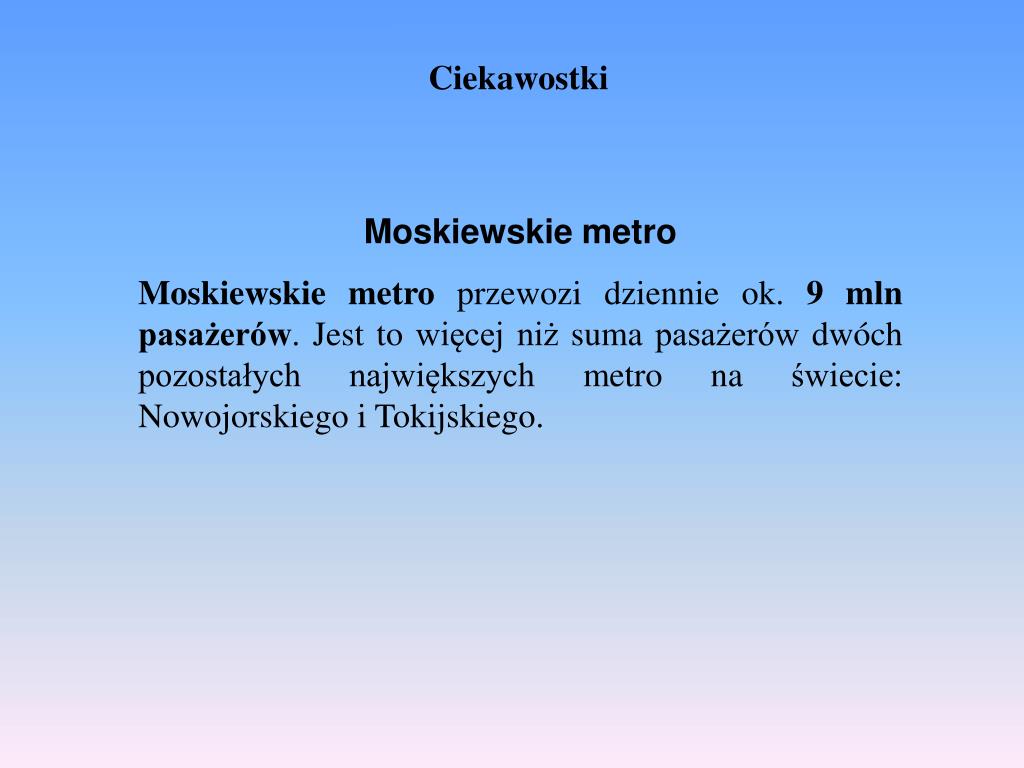 Ciekawostki

Moskiewskie metro

Moskiewskie metro przewozi dziennie ok. 9 mln pasażerów. Jest to więcej niż suma pasażerów dwóch pozostałych największych metro na świecie: Nowojorskiego i Tokijskiego.